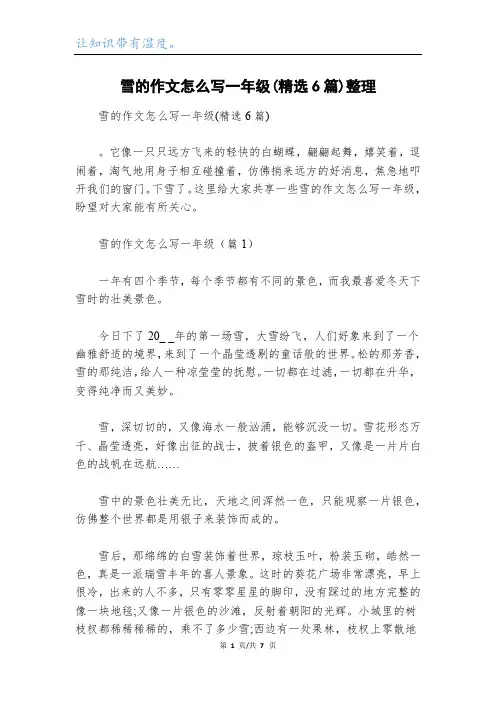 让知识带有温度。

雪的作文怎么写一年级(精选6篇)整理

雪的作文怎么写一年级(精选6篇)

。它像一只只远方飞来的轻快的白蝴蝶，翩翩起舞，嬉笑着，逗闹着，淘气地用身子相互碰撞着，仿佛捎来远方的好消息，焦急地叩开我们的窗门。下雪了。这里给大家共享一些雪的作文怎么写一年级，盼望对大家能有所关心。

雪的作文怎么写一年级（篇1）

一年有四个季节，每个季节都有不同的景色，而我最喜爱冬天下雪时的壮美景色。

今日下了20__年的第一场雪，大雪纷飞，人们好象来到了一个幽雅舒适的境界，来到了一个晶莹透剔的童话般的世界。松的那芳香，雪的那纯洁，给人一种凉莹莹的抚慰。一切都在过滤，一切都在升华，变得纯净而又美妙。

雪，深切切的，又像海水一般汹涌，能够沉没一切。雪花形态万千、晶莹透亮，好像出征的战士，披着银色的盔甲，又像是一片片白色的战帆在远航……

雪中的景色壮美无比，天地之间浑然一色，只能观察一片银色，仿佛整个世界都是用银子来装饰而成的。

雪后，那绵绵的白雪装饰着世界，琼枝玉叶，粉装玉砌，皓然一色，真是一派瑞雪丰年的喜人景象。这时的葵花广场非常漂亮，早上很冷，出来的人不多，只有零零星星的脚印，没有踩过的地方完整的像一块地毯;又像一片银色的沙滩，反射着朝阳的光辉。小城里的树枝杈都稀稀稀稀的，乘不了多少雪;西边有一处果林，枝杈上零散地

第 1 页/共 7 页